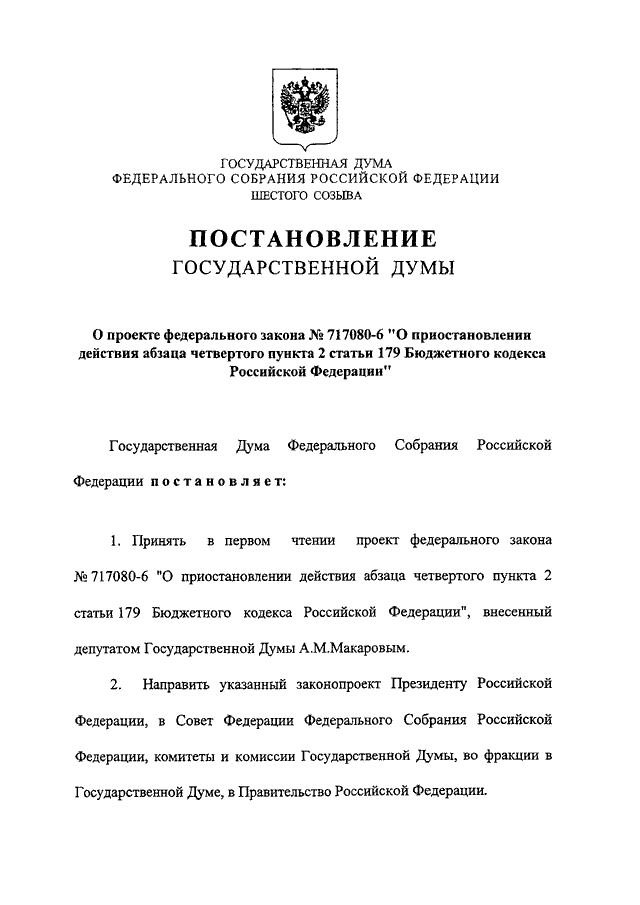 ГОСУДАРСТВЕННАЯ ДУМА
ФЕДЕРАЛЬНОГО СОБРАНИЯ РОССИЙСКОЙ ФЕДЕРАЦИИ
ШЕСТОГО СОЗЫВА

ПОСТАНОВЛЕНИЕ
ГОСУДАРСТВЕННОЙ ДУМЫ

О проекте федерального закона № 717080-6 "О приостановлении действия абзаца четвертого пункта 2 статьи 179 Бюджетного кодекса Российской Федерации"

Государственная Дума Федерального Собрания Российской Федерации постановляет:

1. Принять в первом чтении проект федерального закона № 717080-6 "О приостановлении действия абзаца четвертого пункта 2 статьи 179 Бюджетного кодекса Российской Федерации", внесенный депутатом Государственной Думы А.М.Макаровым.

2. Направить указанный законопроект Президенту Российской Федерации, в Совет Федерации Федерального Собрания Российской Федерации, комитеты и комиссии Государственной Думы, во фракции в Государственной Думе, в Правительство Российской Федерации.